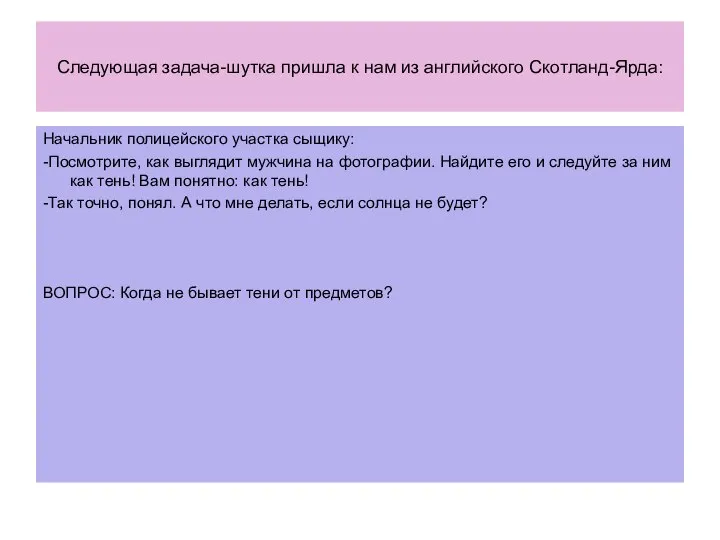 Следующая задача-шутка пришла к нам из английского Скотланд-Ярда:

Начальник полицейского участка сыщику:

-Посмотрите, как выглядит мужчина на фотографии. Найдите его и следуйте за ним как тень! Вам понятно: как тень!

-Так точно, понял. А что мне делать, если солнца не будет?

ВОПРОС: Когда не бывает тени от предметов?